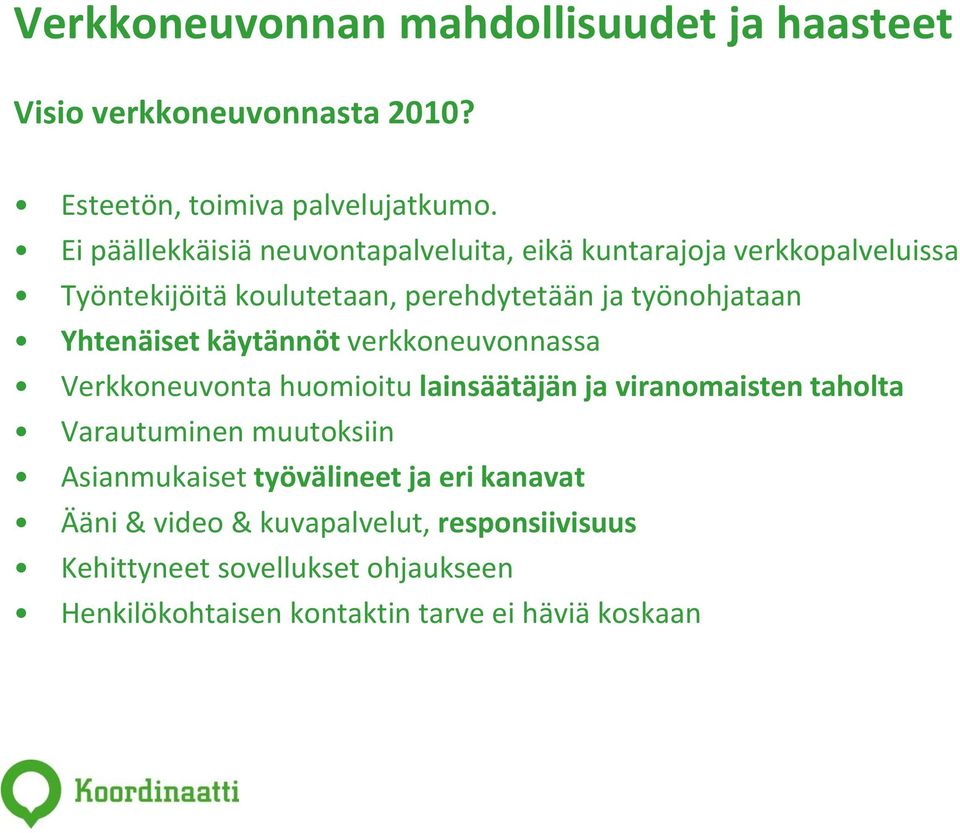 Verkkoneuvonnan mahdollisuudet ja haasteet

Visio verkkoneuvonnasta 2010?

• Esteetön, toimiva palvelujatkumo.
• Ei päällekkäisiä neuvontapalveluita, eikä kuntarajoja verkkopalveluissa
• Työntekijöitä koulutetaan, perehdytetään ja työnohjataan
• Yhtenäiset käytännöt verkkoneuvonnassa
• Verkkoneuvonta huomioitu lainsäätäjän ja viranomaisten taholta
• Varautuminen muutoksiin
• Asianmukaiset työvälineet ja eri kanavat
• Ääni & video & kuvapalvelut, responsiivisuus
• Kehittyneet sovellukset ohjaukseen
• Henkilökohtaisen kontaktin tarve ei häviä koskaan

Koordinaatti